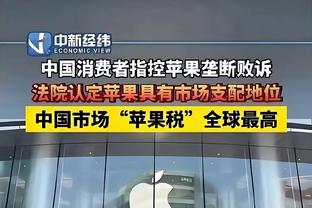 中新经纬
ECONOMIC VIEW

中国消费者指控苹果垄断败诉

法院认定苹果具有市场支配地位

中国市场“苹果税”全球最高